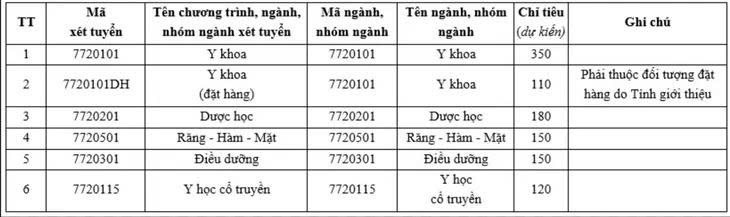 | TT | Mã xét tuyển | Tên chương trình, ngành, nhóm ngành xét tuyển | Mã ngành, nhóm ngành | Tên ngành, nhóm ngành | Chỉ tiêu (dự kiến) | Ghi chú |
|---|---|---|---|---|---|---|
| 1 | 7720101 | Y khoa | 7720101 | Y khoa | 350 | |
| 2 | 7720101DH | Y khoa (đặt hàng) | 7720101 | Y khoa | 110 | Phải thuộc đối tượng đặt hàng do Tỉnh giới thiệu |
| 3 | 7720201 | Dược học | 7720201 | Dược học | 180 | |
| 4 | 7720501 | Răng - Hàm - Mặt | 7720501 | Răng - Hàm - Mặt | 150 | |
| 5 | 7720301 | Điều dưỡng | 7720301 | Điều dưỡng | 150 | |
| 6 | 7720115 | Y học cổ truyền | 7720115 | Y học cổ truyền | 120 | |